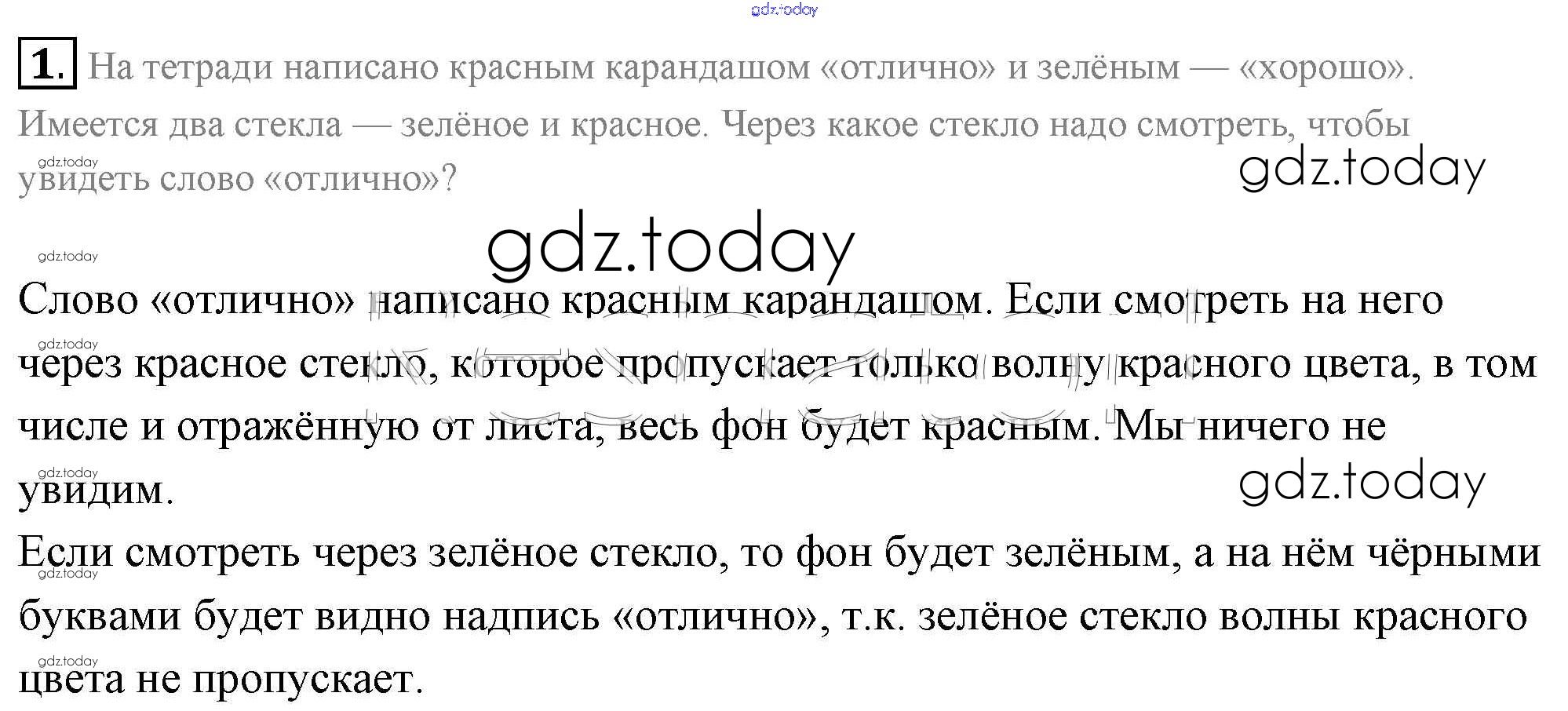 1. На тетради написано красным карандашом «отлично» и зелёным — «хорошо». Имеется два стекла — зелёное и красное. Через какое стекло надо смотреть, чтобы увидеть слово «отлично»?

Слово «отлично» написано красным карандашом. Если смотреть на него через красное стекло, которое пропускает только волну красного цвета, в том числе и отражённую от листа, весь фон будет красным. Мы ничего не увидим.

Если смотреть через зелёное стекло, то фон будет зелёным, а на нём чёрными буквами будет видно надпись «отлично», т.к. зелёное стекло волны красного цвета не пропускает.

gdz.today